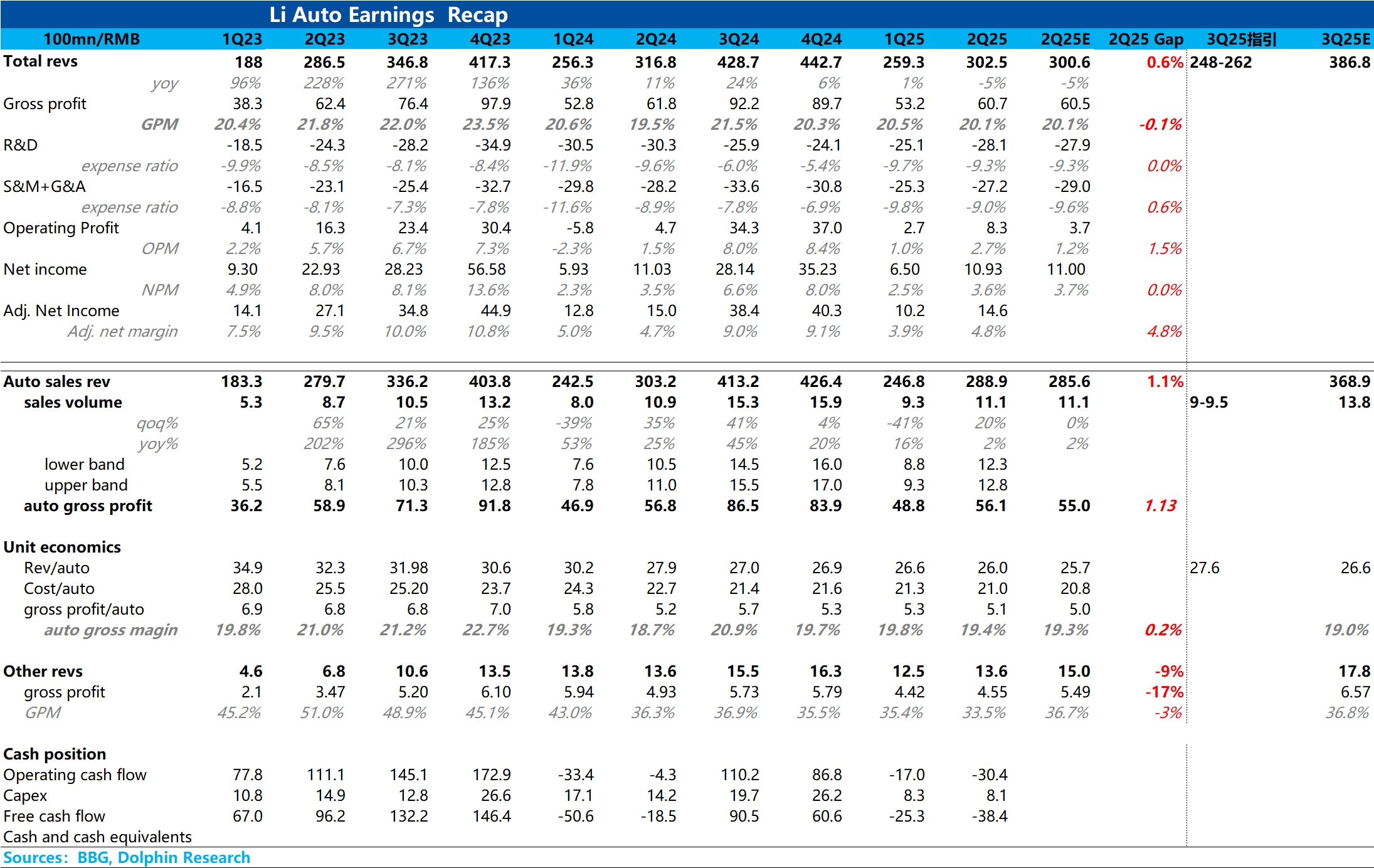 Li Auto Earnings Recap

| 100mn/RMB | 1Q23 | 2Q23 | 3Q23 | 4Q23 | 1Q24 | 2Q24 | 3Q24 | 4Q24 | 1Q25 | 2Q25 | 2Q25E | 2Q25 Gap | 3Q25指引 | 3Q25E |
|---|---|---|---|---|---|---|---|---|---|---|---|---|---|---|
| Total revs | 188 | 286.5 | 346.8 | 417.3 | 256.3 | 316.8 | 428.7 | 442.7 | 259.3 | 302.5 | 300.6 | 0.6% | 248-262 | 386.8 |
| yoy | 96% | 228% | 271% | 136% | 36% | 11% | 24% | 6% | 1% | -5% | -5% | | | |
| Gross profit | 38.3 | 62.4 | 76.4 | 97.9 | 52.8 | 61.8 | 92.2 | 89.7 | 53.2 | 60.7 | 60.5 | | | |
| GPM | 20.4% | 21.8% | 22.0% | 23.5% | 20.6% | 19.5% | 21.5% | 20.3% | 20.5% | 20.1% | 20.1% | -0.1% | | |
| R&D | -18.5 | -24.3 | -28.2 | -34.9 | -30.5 | -30.3 | -25.9 | -24.1 | -25.1 | -28.1 | -27.9 | | | |
| expense ratio | -9.9% | -8.5% | -8.1% | -8.4% | -11.9% | -9.6% | -6.0% | -5.4% | -9.7% | -9.3% | -9.3% | 0.0% | | |
| S&M+G&A | -16.5 | -23.1 | -25.4 | -32.7 | -29.8 | -28.2 | -33.6 | -30.8 | -25.3 | -27.2 | -29.0 | | | |
| expense ratio | -8.8% | -8.1% | -7.3% | -7.8% | -11.6% | -8.9% | -7.8% | -6.9% | -9.8% | -9.0% | -9.6% | 0.6% | | |
| Operating Profit | 4.1 | 16.3 | 23.4 | 30.4 | -5.8 | 4.7 | 34.3 | 37.0 | 2.7 | 8.3 | 3.7 | | | |
| OPM | 2.2% | 5.7% | 6.7% | 7.3% | -2.3% | 1.5% | 8.0% | 8.4% | 1.0% | 2.7% | 1.2% | 1.5% | | |
| Net income | 9.30 | 22.93 | 28.23 | 56.58 | 5.93 | 11.03 | 28.14 | 35.23 | 6.50 | 10.93 | 11.00 | | | |
| NPM | 4.9% | 8.0% | 8.1% | 13.6% | 2.3% | 3.5% | 6.6% | 8.0% | 2.5% | 3.6% | 3.7% | 0.0% | | |
| Adj. Net Income | 14.1 | 27.1 | 34.8 | 44.9 | 12.8 | 15.0 | 38.4 | 40.3 | 10.2 | 14.6 | | | | |
| Adj. net margin | 7.5% | 9.5% | 10.0% | 10.8% | 5.0% | 4.7% | 9.0% | 9.1% | 3.9% | 4.8% | | 4.8% | | |
| Auto sales rev | 183.3 | 279.7 | 336.2 | 403.8 | 242.5 | 303.2 | 413.2 | 426.4 | 246.8 | 288.9 | 285.6 | 1.1% | | 368.9 |
| sales volume | 5.3 | 8.7 | 10.5 | 13.2 | 8.0 | 10.9 | 15.3 | 15.9 | 9.3 | 11.1 | 11.1 | | 9-9.5 | 13.8 |
| qoq% | | 65% | 21% | 25% | -39% | 35% | 41% | 4% | -41% | 20% | 0% | | | |
| yoy% | | 202% | 296% | 185% | 53% | 25% | 45% | 20% | 16% | 2% | 2% | | | |
| lower band | 5.2 | 7.6 | 10.0 | 12.5 | 7.6 | 10.5 | 14.5 | 16.0 | 8.8 | 12.3 | | | | |
| upper band | 5.5 | 8.1 | 10.3 | 12.8 | 7.8 | 11.0 | 15.5 | 17.0 | 9.3 | 12.8 | | | | |
| auto gross profit | 36.2 | 58.9 | 71.3 | 91.8 | 46.9 | 56.8 | 86.5 | 83.9 | 48.8 | 56.1 | 55.0 | 1.13 | | |
| Unit economics | | | | | | | | | | | | | | |
| Rev/auto | 34.9 | 32.3 | 31.98 | 30.6 | 30.2 | 27.9 | 27.0 | 26.9 | 26.6 | 26.0 | 25.7 | | 27.6 | 26.6 |
| Cost/auto | 28.0 | 25.5 | 25.20 | 23.7 | 24.3 | 22.7 | 21.4 | 21.6 | 21.3 | 21.0 | 20.8 | | | |
| gross profit/auto | 6.9 | 6.8 | 6.8 | 7.0 | 5.8 | 5.2 | 5.7 | 5.3 | 5.3 | 5.1 | 5.0 | | | |
| auto gross magin | 19.8% | 21.0% | 21.2% | 22.7% | 19.3% | 18.7% | 20.9% | 19.7% | 19.8% | 19.4% | 19.3% | 0.2% | | 19.0% |
| Other revs | 4.6 | 6.8 | 10.6 | 13.5 | 13.8 | 13.6 | 15.5 | 16.3 | 12.5 | 13.6 | 15.0 | -9% | | 17.8 |
| gross profit | 2.1 | 3.47 | 5.20 | 6.10 | 5.94 | 4.93 | 5.73 | 5.79 | 4.42 | 4.55 | 5.49 | -17% | | 6.57 |
| GPM | 45.2% | 51.0% | 48.9% | 45.1% | 43.0% | 36.3% | 36.9% | 35.5% | 35.4% | 33.5% | 36.7% | -3% | | 36.8% |
| Cash position | | | | | | | | | | | | | | |
| Operating cash flow | 77.8 | 111.1 | 145.1 | 172.9 | -33.4 | -4.3 | 110.2 | 86.8 | -17.0 | -30.4 | | | | |
| Capex | 10.8 | 14.9 | 12.8 | 26.6 | 17.1 | 14.2 | 19.7 | 26.2 | 8.3 | 8.1 | | | | |
| Free cash flow | 67.0 | 96.2 | 132.2 | 146.4 | -50.6 | -18.5 | 90.5 | 60.6 | -25.3 | -38.4 | | | | |
| Cash and cash equivalents | | | | | | | | | | | | | | |

Sources: BBG, Dolphin Research